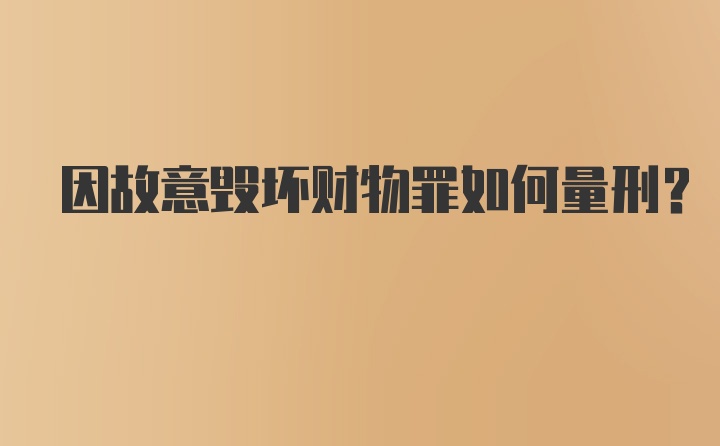 因故意毁坏财物罪如何量刑?